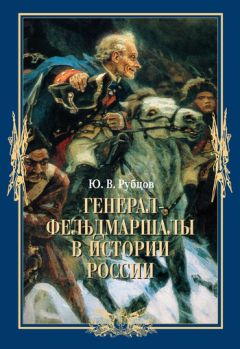 Ю. В. Рубцов

ГЕНЕРАЛ-ФЕЛЬДМАРШАЛЫ В ИСТОРИИ РОССИИ